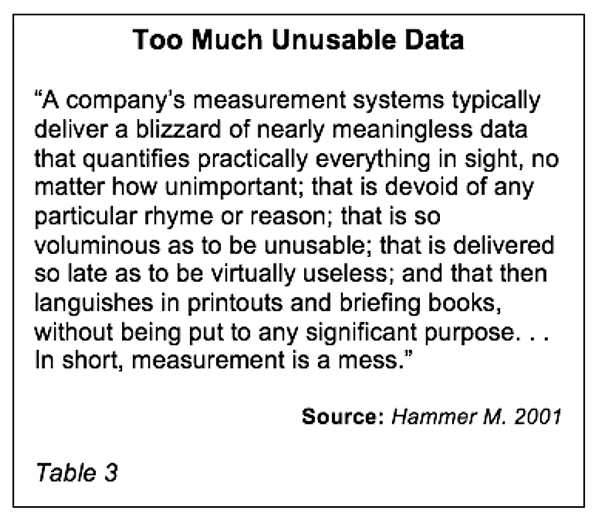 Too Much Unusable Data

“A company’s measurement systems typically deliver a blizzard of nearly meaningless data that quantifies practically everything in sight, no matter how unimportant; that is devoid of any particular rhyme or reason; that is so voluminous as to be unusable; that is delivered so late as to be virtually useless; and that then languishes in printouts and briefing books, without being put to any significant purpose. . . In short, measurement is a mess.”

Source: Hammer M. 2001

Table 3